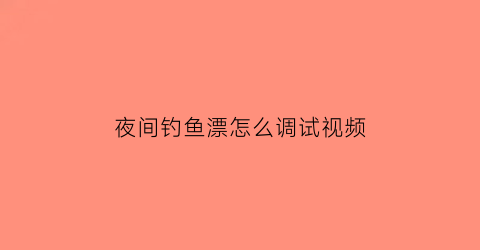 夜间钓鱼漂怎么调试视频